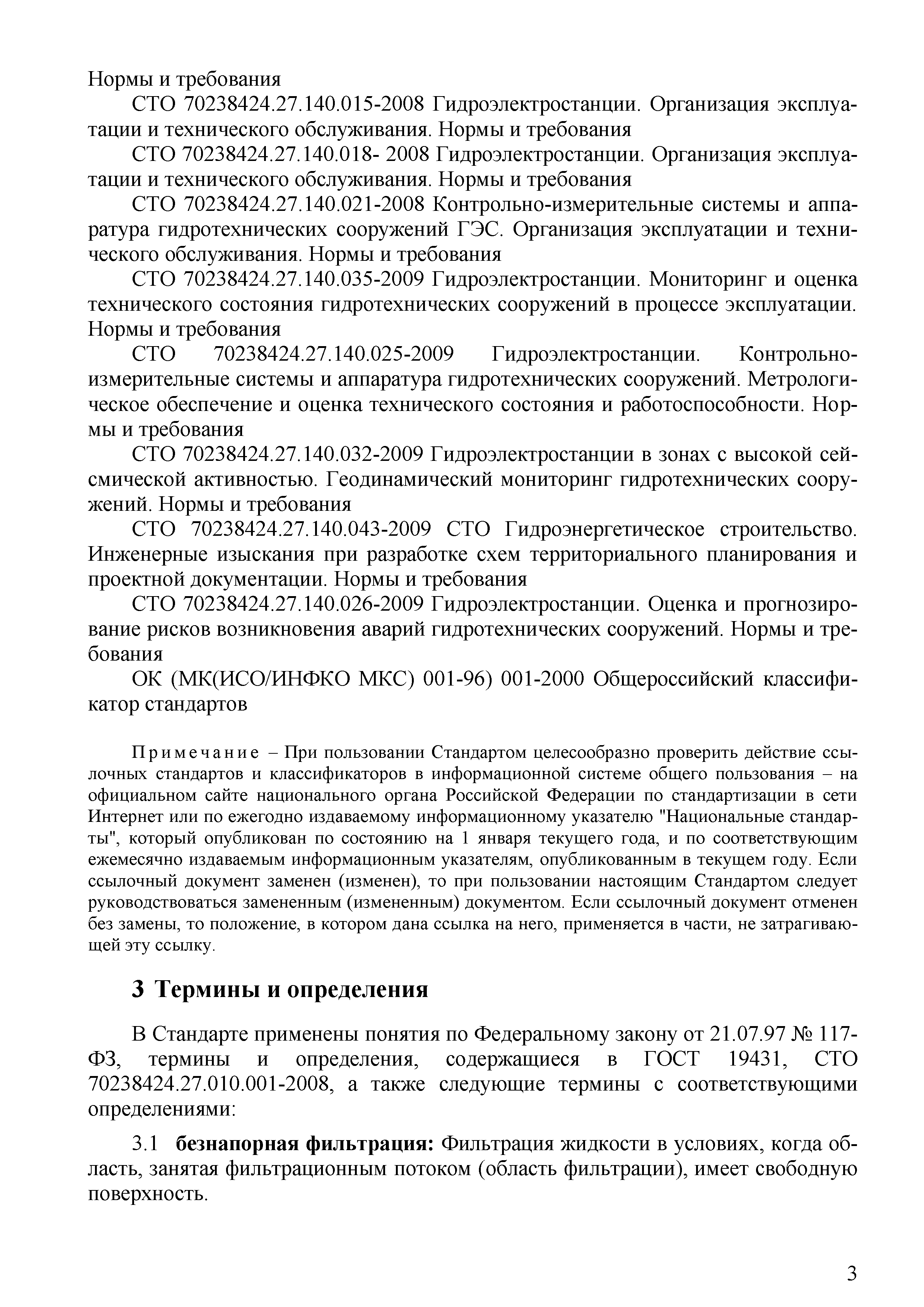 Нормы и требования

СТО 70238424.27.140.015-2008 Гидроэлектростанции. Организация эксплуатации и технического обслуживания. Нормы и требования

СТО 70238424.27.140.018- 2008 Гидроэлектростанции. Организация эксплуатации и технического обслуживания. Нормы и требования

СТО 70238424.27.140.021-2008 Контрольно-измерительные системы и аппаратура гидротехнических сооружений ГЭС. Организация эксплуатации и технического обслуживания. Нормы и требования

СТО 70238424.27.140.035-2009 Гидроэлектростанции. Мониторинг и оценка технического состояния гидротехнических сооружений в процессе эксплуатации. Нормы и требования

СТО 70238424.27.140.025-2009 Гидроэлектростанции. Контрольно-измерительные системы и аппаратура гидротехнических сооружений. Метрологическое обеспечение и оценка технического состояния и работоспособности. Нормы и требования

СТО 70238424.27.140.032-2009 Гидроэлектростанции в зонах с высокой сейсмической активностью. Геодинамический мониторинг гидротехнических сооружений. Нормы и требования

СТО 70238424.27.140.043-2009 СТО Гидроэнергетическое строительство. Инженерные изыскания при разработке схем территориального планирования и проектной документации. Нормы и требования

СТО 70238424.27.140.026-2009 Гидроэлектростанции. Оценка и прогнозирование рисков возникновения аварий гидротехнических сооружений. Нормы и требования

ОК (МК(ИСО/ИНФКО МКС) 001-96) 001-2000 Общероссийский классификатор стандартов

Примечание – При пользовании Стандартом целесообразно проверить действие ссылочных стандартов и классификаторов в информационной системе общего пользования – на официальном сайте национального органа Российской Федерации по стандартизации в сети Интернет или по ежегодно издаваемому информационному указателю "Национальные стандарты", который опубликован по состоянию на 1 января текущего года, и по соответствующим ежемесячно издаваемым информационным указателям, опубликованным в текущем году. Если ссылочный документ заменен (изменен), то при пользовании настоящим Стандартом следует руководствоваться замененным (измененным) документом. Если ссылочный документ отменен без замены, то положение, в котором дана ссылка на него, применяется в части, не затрагивающей эту ссылку.

3 Термины и определения

В Стандарте применены понятия по Федеральному закону от 21.07.97 № 117-ФЗ, термины и определения, содержащиеся в ГОСТ 19431, СТО 70238424.27.010.001-2008, а также следующие термины с соответствующими определениями:

3.1 безнапорная фильтрация: Фильтрация жидкости в условиях, когда область, занятая фильтрационным потоком (область фильтрации), имеет свободную поверхность.

3